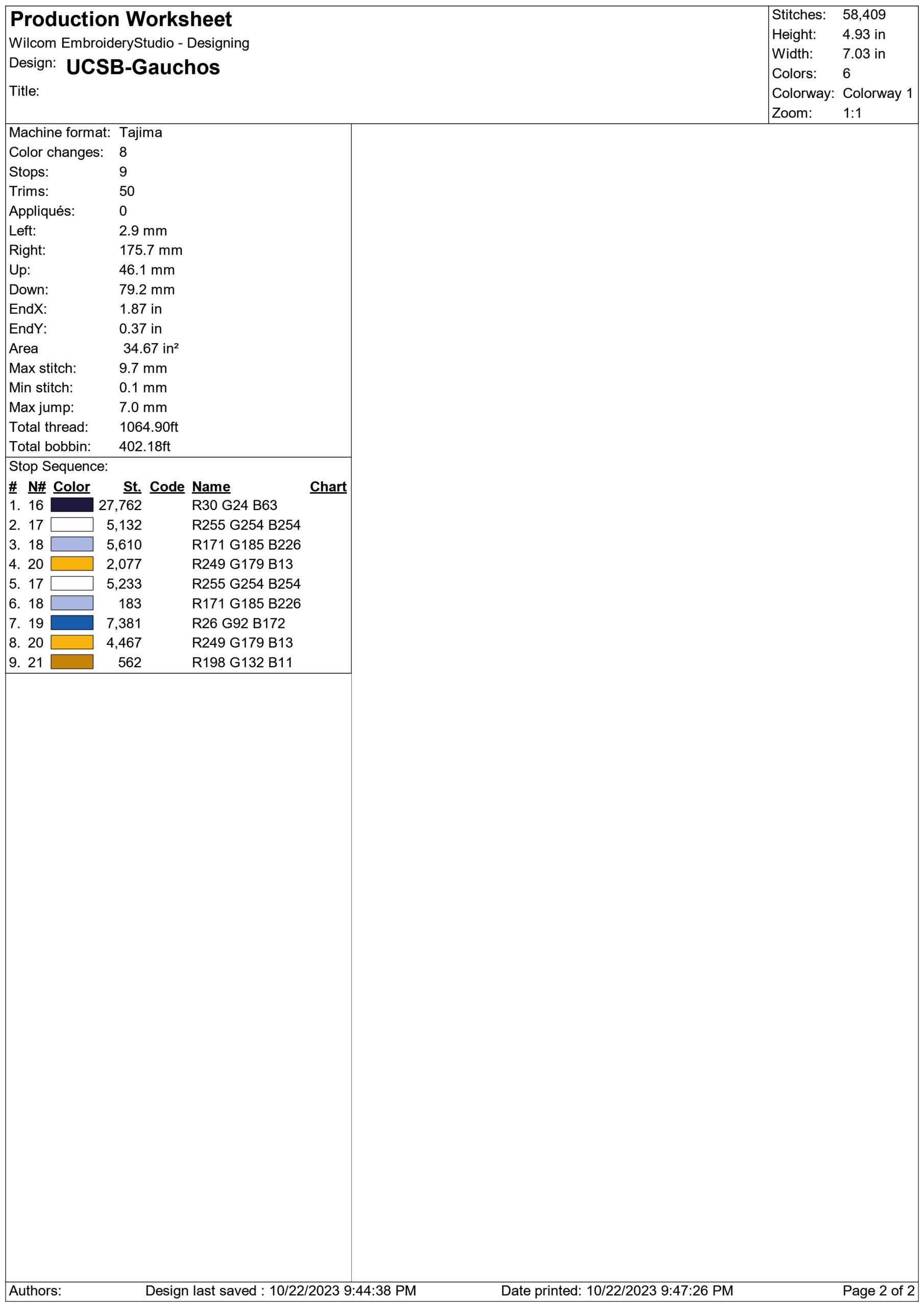 Production Worksheet
Wilcom EmbroideryStudio - Designing
Design: UCSB-Gauchos
Title:

Stitches: 58,409
Height: 4.93 in
Width: 7.03 in
Colors: 6
Colorway: Colorway 1
Zoom: 1:1

Machine format: Tajima
Color changes: 8
Stops: 9
Trims: 50
Appliqués: 0
Left: 2.9 mm
Right: 175.7 mm
Up: 46.1 mm
Down: 79.2 mm
EndX: 1.87 in
EndY: 0.37 in
Area 34.67 in²
Max stitch: 9.7 mm
Min stitch: 0.1 mm
Max jump: 7.0 mm
Total thread: 1064.90ft
Total bobbin: 402.18ft

Stop Sequence:

| # | N# | Color | St. | Code | Name | Chart |
|---|---|---|---|---|---|---|
| 1. | 16 | | 27,762 | | R30 G24 B63 | |
| 2. | 17 | | 5,132 | | R255 G254 B254 | |
| 3. | 18 | | 5,610 | | R171 G185 B226 | |
| 4. | 20 | | 2,077 | | R249 G179 B13 | |
| 5. | 17 | | 5,233 | | R255 G254 B254 | |
| 6. | 18 | | 183 | | R171 G185 B226 | |
| 7. | 19 | | 7,381 | | R26 G92 B172 | |
| 8. | 20 | | 4,467 | | R249 G179 B13 | |
| 9. | 21 | | 562 | | R198 G132 B11 | |

Authors: Design last saved : 10/22/2023 9:44:38 PM Date printed: 10/22/2023 9:47:26 PM Page 2 of 2